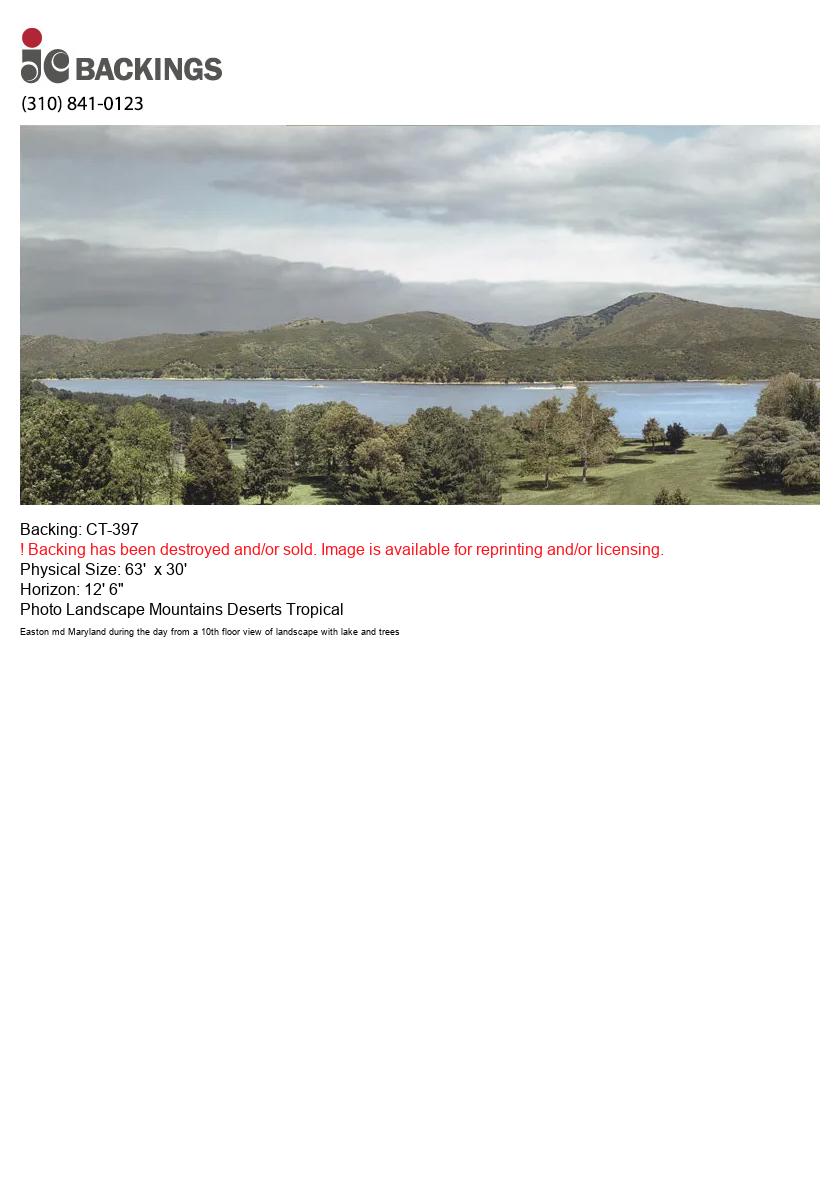 jc BACKINGS
(310) 841-0123

Backing: CT-397
! Backing has been destroyed and/or sold. Image is available for reprinting and/or licensing.
Physical Size: 63' x 30'
Horizon: 12' 6"
Photo Landscape Mountains Deserts Tropical
Easton md Maryland during the day from a 10th floor view of landscape with lake and trees